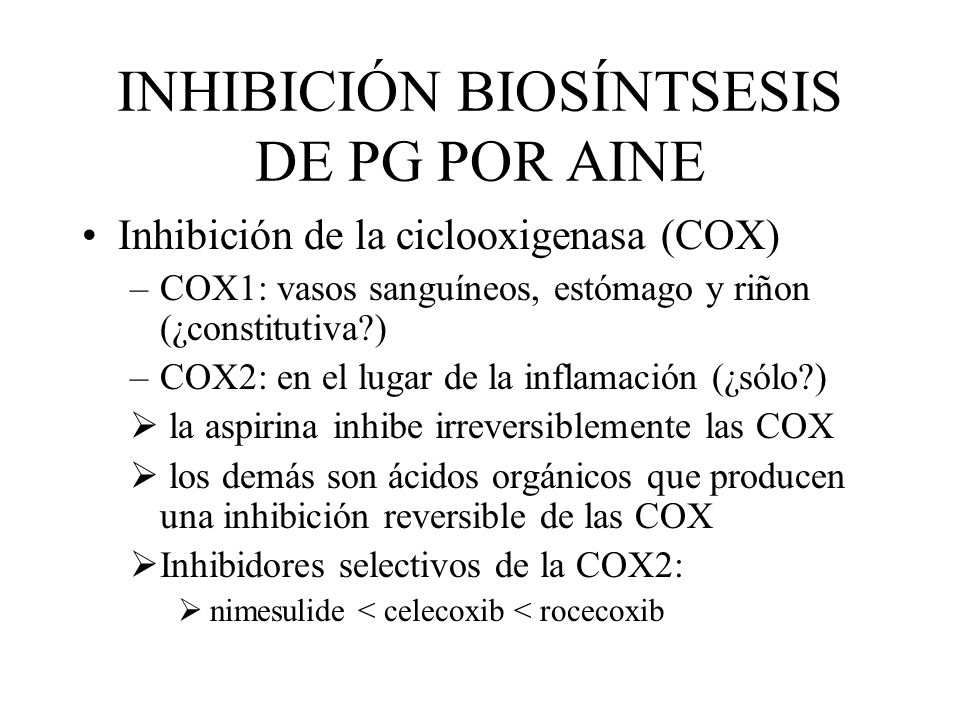 INHIBICIÓN BIOSÍNTSESIS DE PG POR AINE

• Inhibición de la ciclooxigenasa (COX)
– COX1: vasos sanguíneos, estómago y riñon (¿constitutiva?)
– COX2: en el lugar de la inflamación (¿sólo?)
➢ la aspirina inhibe irreversiblemente las COX
➢ los demás son ácidos orgánicos que producen una inhibición reversible de las COX
➢ Inhibidores selectivos de la COX2:
➢ nimesulide < celecoxib < rocecoxib